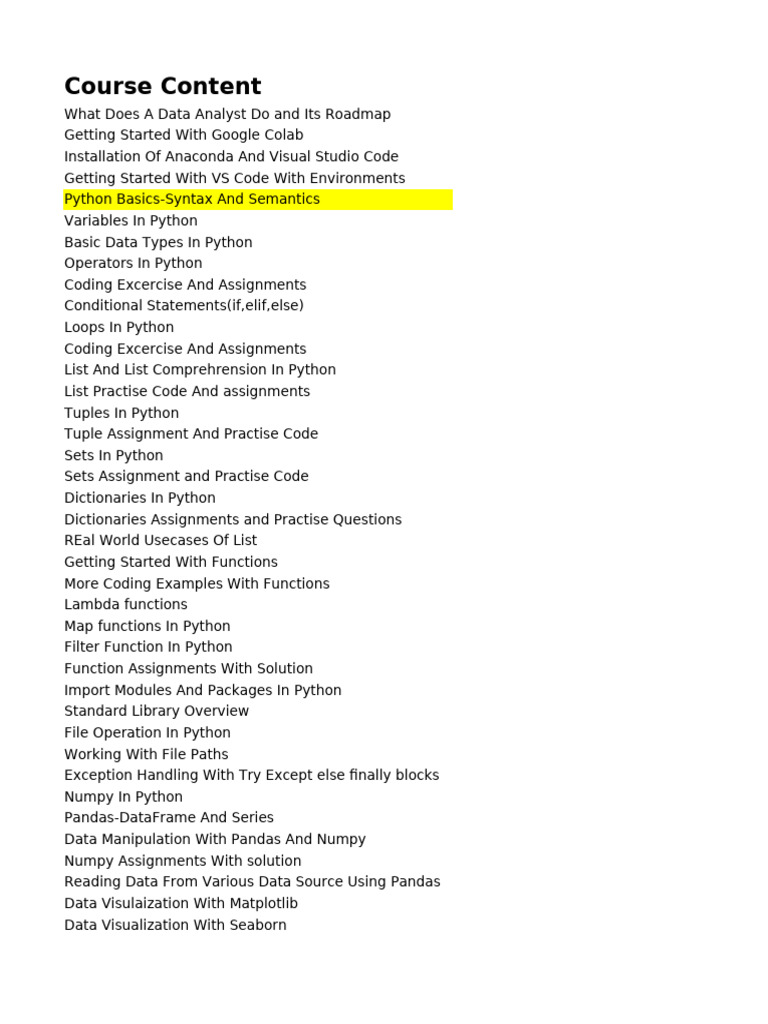 Course Content

What Does A Data Analyst Do and Its Roadmap
Getting Started With Google Colab
Installation Of Anaconda And Visual Studio Code
Getting Started With VS Code With Environments
Python Basics-Syntax And Semantics
Variables In Python
Basic Data Types In Python
Operators In Python
Coding Excercise And Assignments
Conditional Statements(if,elif,else)
Loops In Python
Coding Excercise And Assignments
List And List Comprehrension In Python
List Practise Code And assignments
Tuples In Python
Tuple Assignment And Practise Code
Sets In Python
Sets Assignment and Practise Code
Dictionaries In Python
Dictionaries Assignments and Practise Questions
REal World Usecases Of List
Getting Started With Functions
More Coding Examples With Functions
Lambda functions
Map functions In Python
Filter Function In Python
Function Assignments With Solution
Import Modules And Packages In Python
Standard Library Overview
File Operation In Python
Working With File Paths
Exception Handling With Try Except else finally blocks
Numpy In Python
Pandas-DataFrame And Series
Data Manipulation With Pandas And Numpy
Numpy Assignments With solution
Reading Data From Various Data Source Using Pandas
Data Visulaization With Matplotlib
Data Visualization With Seaborn